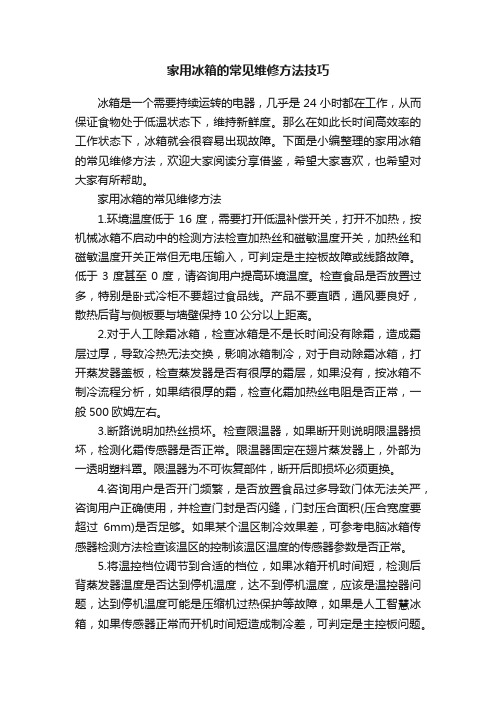 家用冰箱的常见维修方法技巧

冰箱是一个需要持续运转的电器，几乎是 24 小时都在工作，从而保证食物处于低温状态下，维持新鲜度。那么在如此长时间高效率的工作状态下，冰箱就会很容易出现故障。下面是小编整理的家用冰箱的常见维修方法，欢迎大家阅读分享借鉴，希望大家喜欢，也希望对大家有所帮助。

家用冰箱的常见维修方法

1.环境温度低于 16 度，需要打开低温补偿开关，打开不加热，按机械冰箱不启动中的检测方法检查加热丝和磁敏温度开关，加热丝和磁敏温度开关正常但无电压输入，可判定是主控板故障或线路故障。低于 3 度甚至 0 度，请咨询用户提高环境温度。检查食品是否放置过多，特别是卧式冷柜不要超过食品线。产品不要直晒，通风要良好，散热后背与侧板要与墙壁保持 10 公分以上距离。

2.对于人工除霜冰箱，检查冰箱是不是长时间没有除霜，造成霜层过厚，导致冷热无法交换，影响冰箱制冷，对于自动除霜冰箱，打开蒸发器盖板，检查蒸发器是否有很厚的霜层，如果没有，按冰箱不制冷流程分析，如果结很厚的霜，检查化霜加热丝电阻是否正常，一般 500 欧姆左右。

3.断路说明加热丝损坏。检查限温器，如果断开则说明限温器损坏，检测化霜传感器是否正常。限温器固定在翅片蒸发器上，外部为一透明塑料罩。限温器为不可恢复部件，断开后即损坏必须更换。

4.咨询用户是否开门频繁，是否放置食品过多导致门体无法关严，咨询用户正确使用，并检查门封是否闪缝，门封压合面积(压合宽度要超过 6mm)是否足够。如果某个温区制冷效果差，可参考电脑冰箱传感器检测方法检查该温区的控制该温区温度的传感器参数是否正常。

5.将温控档位调节到合适的档位，如果冰箱开机时间短，检测后背蒸发器温度是否达到停机温度，达不到停机温度，应该是温控器问题，达到停机温度可能是压缩机过热保护等故障，如果是人工智慧冰箱，如果传感器正常而开机时间短造成制冷差，可判定是主控板问题。